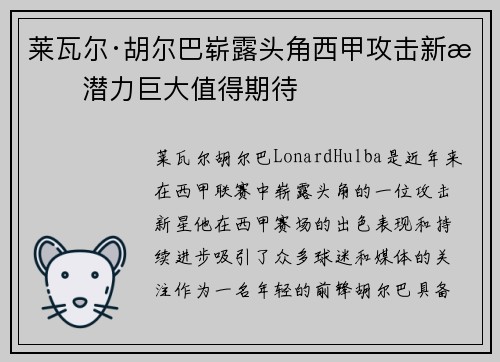 莱瓦尔·胡尔巴崭露头角西甲攻击新æ
潜力巨大值得期待

莱瓦尔胡尔巴LonardHulba是近年来在西甲联赛中崭露头角的一位攻击新星他在西甲赛场的出色表现和持续进步吸引了众多球迷和媒体的关注作为一名年轻的前锋胡尔巴具备